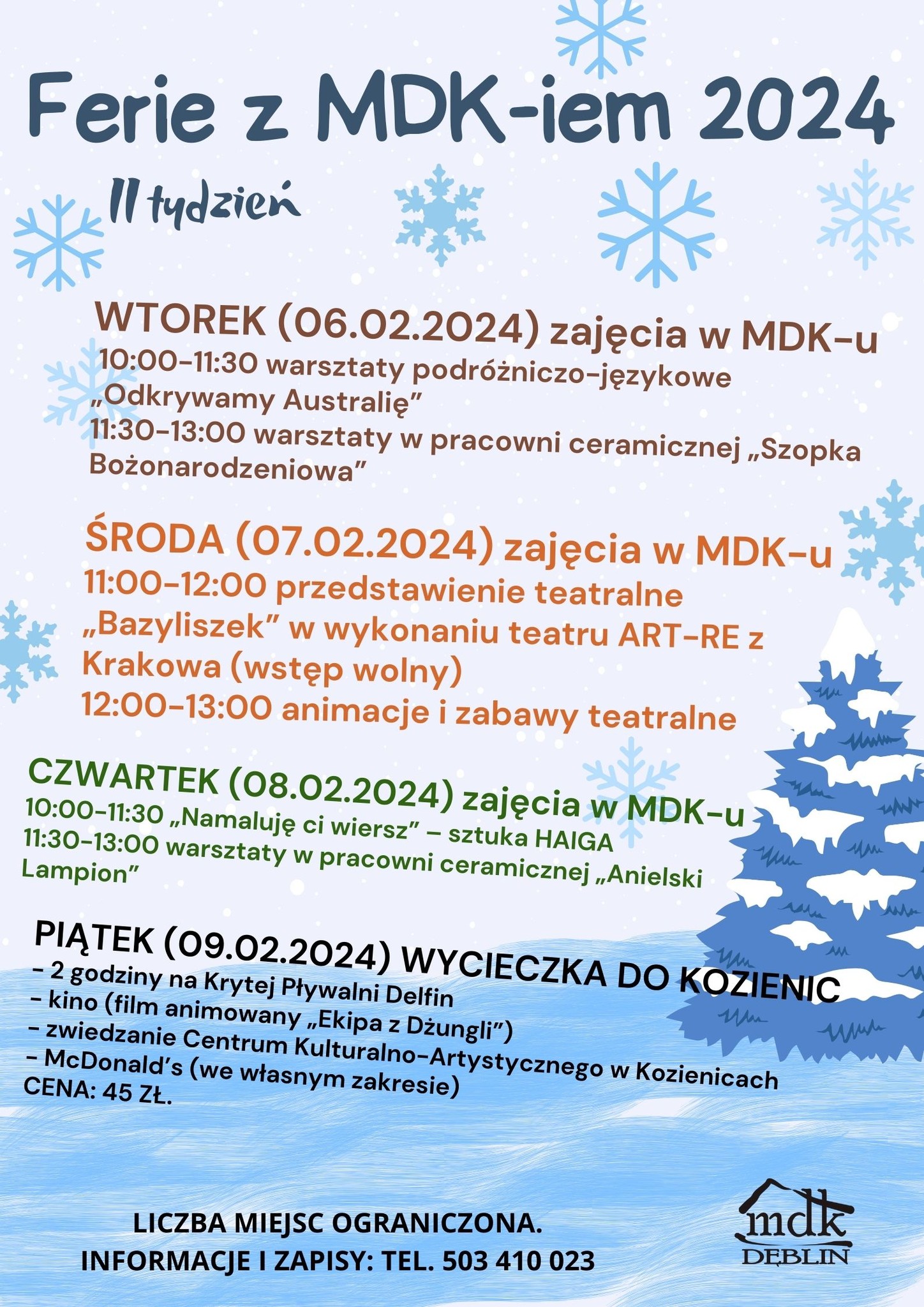 Ferie z MDK-iem 2024

II tydzień

WTOREK (06.02.2024) zajęcia w MDK-u
10:00-11:30 warsztaty podróżniczo-językowe „Odkrywamy Australię”
11:30-13:00 warsztaty w pracowni ceramicznej „Szopka Bożonarodzeniowa”

ŚRODA (07.02.2024) zajęcia w MDK-u
11:00-12:00 przedstawienie teatralne „Bazyliszek” w wykonaniu teatru ART-RE z Krakowa (wstęp wolny)
12:00-13:00 animacje i zabawy teatralne

CZWARTEK (08.02.2024) zajęcia w MDK-u
10:00-11:30 „Namaluję ci wiersz” – sztuka HAIGA
11:30-13:00 warsztaty w pracowni ceramicznej „Anielski Lampion”

PIĄTEK (09.02.2024) WYCIECZKA DO KOZIENIC
- 2 godziny na Krytej Pływalni Delfin
- kino (film animowany „Ekipa z Dżungli”)
- zwiedzanie Centrum Kulturalno-Artystycznego w Kozienicach
- McDonald’s (we własnym zakresie)
CENA: 45 ZŁ.

LICZBA MIEJSC OGRANICZONA.
INFORMACJE I ZAPISY: TEL. 503 410 023

mdk
DĘBLIN